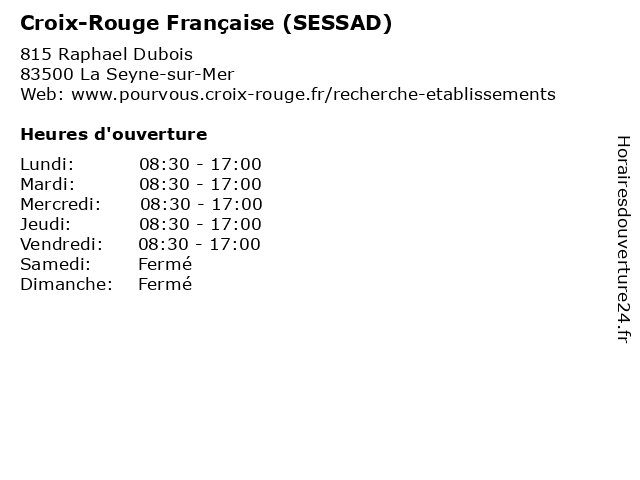 Croix-Rouge Française (SESSAD)

815 Raphael Dubois
83500 La Seyne-sur-Mer
Web: www.pourvous.croix-rouge.fr/recherche-etablissements

Heures d'ouverture

Lundi: 08:30 - 17:00
Mardi: 08:30 - 17:00
Mercredi: 08:30 - 17:00
Jeudi: 08:30 - 17:00
Vendredi: 08:30 - 17:00
Samedi: Fermé
Dimanche: Fermé

Horairesdouverture24.fr